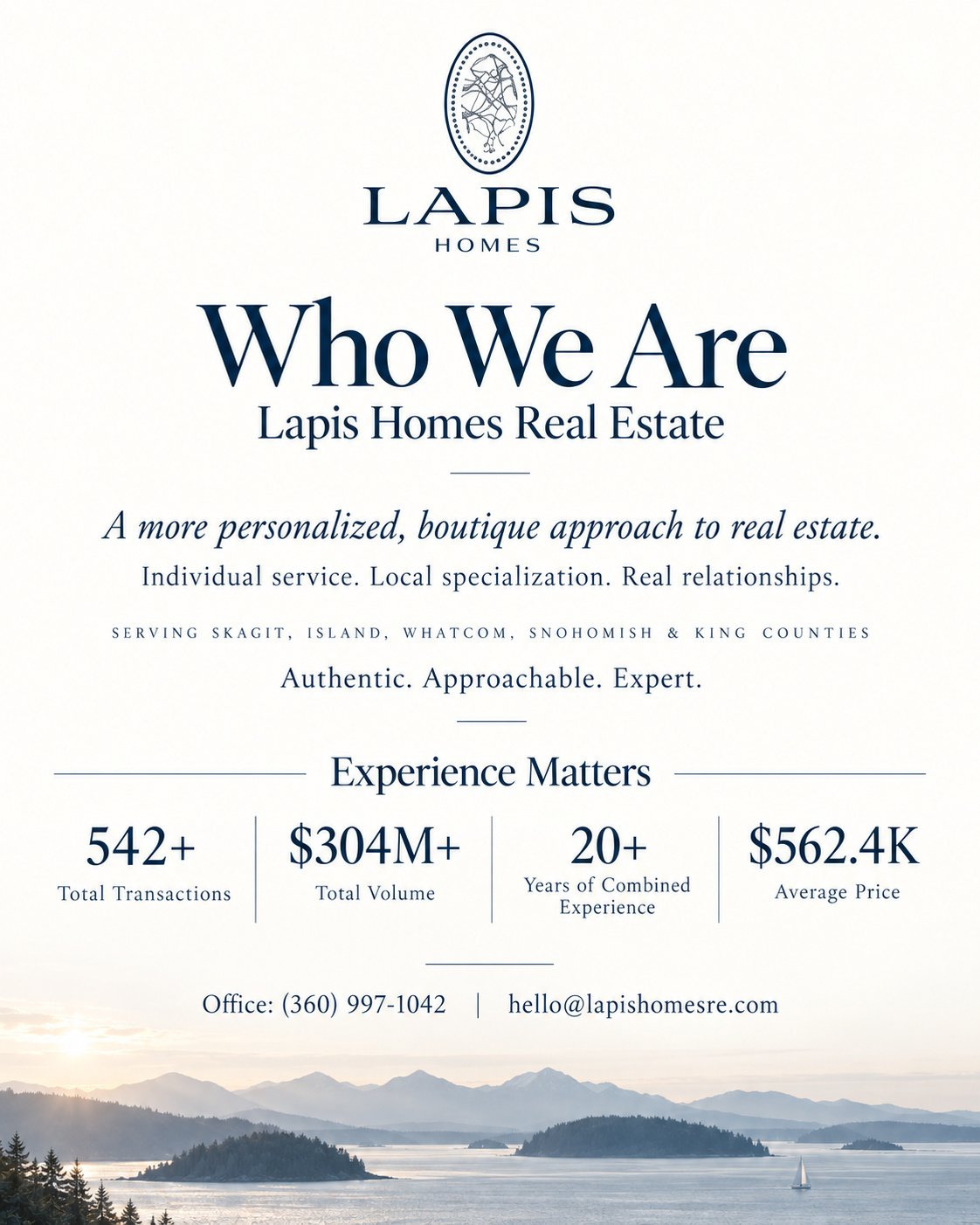 LAPIS
HOMES

Who We Are
Lapis Homes Real Estate

A more personalized, boutique approach to real estate.
Individual service. Local specialization. Real relationships.

SERVING SKAGIT, ISLAND, WHATCOM, SNOHOMISH & KING COUNTIES

Authentic. Approachable. Expert.

Experience Matters

542+
Total Transactions

$304M+
Total Volume

20+
Years of Combined Experience

$562.4K
Average Price

Office: (360) 997-1042 | hello@lapishomesre.com